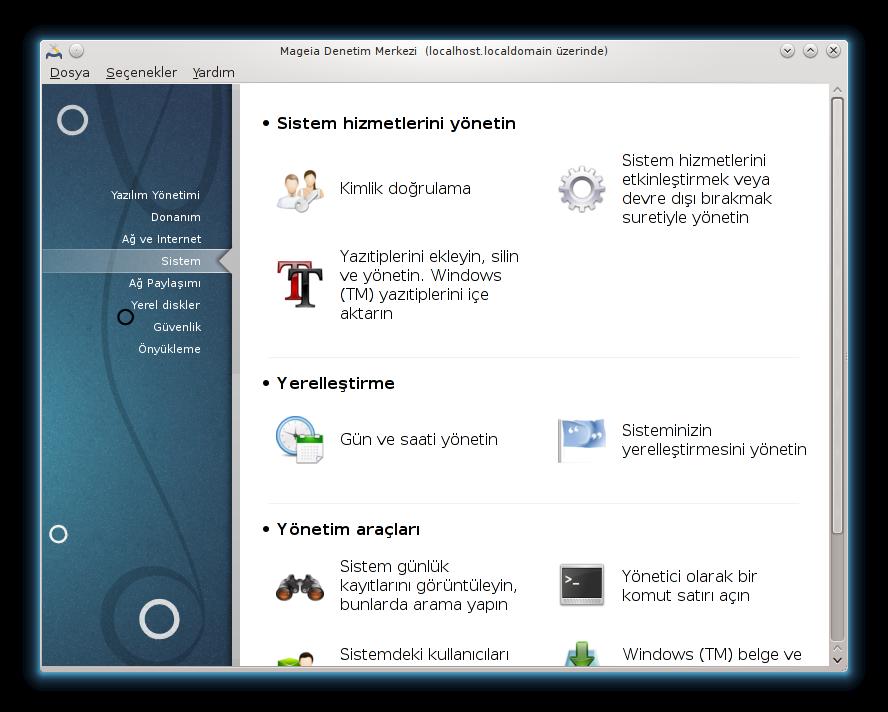 Mageia Denetim Merkezi (localhost.localdomain üzerinde)

Dosya Seçenekler Yardım

Yazılım Yönetimi
Donanım
Ağ ve Internet
Sistem
Ağ Paylaşımı
Yerel diskler
Güvenlik
Önyükleme

• Sistem hizmetlerini yönetin

Kimlik doğrulama

Sistem hizmetlerini etkinleştirmek veya devre dışı bırakmak suretiyle yönetin

Yazıtiplerini ekleyin, silin ve yönetin. Windows (TM) yazıtiplerini içe aktarın

• Yerelleştirme

Gün ve saati yönetin

Sisteminizin yerelleştirmesini yönetin

• Yönetim araçları

Sistem günlük kayıtlarını görüntüleyin, bunlarda arama yapın

Yönetici olarak bir komut satırı açın

Sistemdeki kullanıcıları

Windows (TM) belge ve